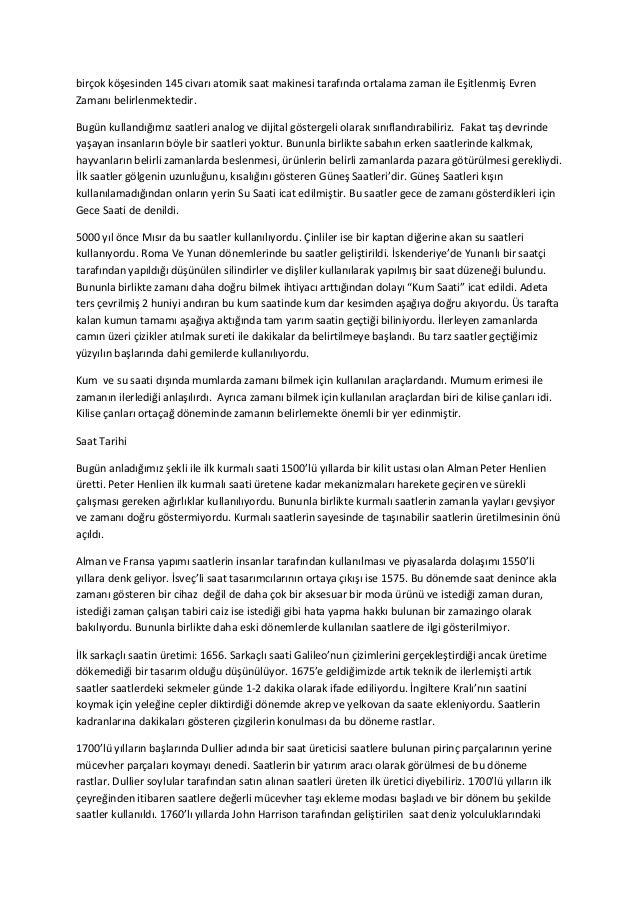 birçok köşesinden 145 civarı atomik saat makinesi tarafında ortalama zaman ile Eşitlenmiş Evren Zamanı belirlenmektedir.

Bugün kullandığımız saatleri analog ve dijital göstergeli olarak sınıflandırabiliriz. Fakat taş devrinde yaşayan insanların böyle bir saatleri yoktur. Bununla birlikte sabahın erken saatlerinde kalkmak, hayvanların belirli zamanlarda beslenmesi, ürünlerin belirli zamanlarda pazara götürülmesi gerekliydi. İlk saatler gölgenin uzunluğunu, kısalığını gösteren Güneş Saatleri'dir. Güneş Saatleri kışın kullanılamadığından onların yerin Su Saati icat edilmiştir. Bu saatler gece de zamanı gösterdikleri için Gece Saati de denildi.

5000 yıl önce Mısır da bu saatler kullanılıyordu. Çinliler ise bir kaptan diğerine akan su saatleri kullanıyordu. Roma Ve Yunan dönemlerinde bu saatler geliştirildi. İskenderiye'de Yunanlı bir saatçi tarafından yapıldığı düşünülen silindirler ve dişliler kullanılarak yapılmış bir saat düzeneği bulundu. Bununla birlikte zamanı daha doğru bilmek ihtiyacı arttığından dolayı "Kum Saati" icat edildi. Adeta ters çevrilmiş 2 huniyi andıran bu kum saatinde kum dar kesimden aşağıya doğru akıyordu. Üs tarafta kalan kumun tamamı aşağıya aktığında tam yarım saatin geçtiği biliniyordu. İlerleyen zamanlarda camın üzeri çizikler atılmak sureti ile dakikalar da belirtilmeye başlandı. Bu tarz saatler geçtiğimiz yüzyılın başlarında dahi gemilerde kullanılıyordu.

Kum ve su saati dışında mumlarda zamanı bilmek için kullanılan araçlardandı. Mumum erimesi ile zamanın ilerlediği anlaşılırdı. Ayrıca zamanı bilmek için kullanılan araçlardan biri de kilise çanları idi. Kilise çanları ortaçağ döneminde zamanın belirlemekte önemli bir yer edinmiştir.

Saat Tarihi

Bugün anladığımız şekli ile ilk kurmalı saati 1500'lü yıllarda bir kilit ustası olan Alman Peter Henlien üretti. Peter Henlien ilk kurmalı saati üretene kadar mekanizmaları harekete geçiren ve sürekli çalışması gereken ağırlıklar kullanılıyordu. Bununla birlikte kurmalı saatlerin zamanla yayları gevşiyor ve zamanı doğru göstermiyordu. Kurmalı saatlerin sayesinde de taşınabilir saatlerin üretilmesinin önü açıldı.

Alman ve Fransa yapımı saatlerin insanlar tarafından kullanılması ve piyasalarda dolaşımı 1550'li yıllara denk geliyor. İsveç'li saat tasarımcılarının ortaya çıkışı ise 1575. Bu dönemde saat denince akla zamanı gösteren bir cihaz değil de daha çok bir aksesuar bir moda ürünü ve istediği zaman duran, istediği zaman çalışan tabiri caiz ise istediği gibi hata yapma hakkı bulunan bir zamazingo olarak bakılıyordu. Bununla birlikte daha eski dönemlerde kullanılan saatlere de ilgi gösterilmiyor.

İlk sarkaçlı saatin üretimi: 1656. Sarkaçlı saati Galileo'nun çizimlerini gerçekleştirdiği ancak üretime dökemediği bir tasarım olduğu düşünülüyor. 1675'e geldiğimizde artık teknik de ilerlemişti artık saatler saatlerdeki sekmeler günde 1-2 dakika olarak ifade ediliyordu. İngiltere Kralı'nın saatini koymak için yeleğine cepler diktirdiği dönemde akrep ve yelkovan da saate ekleniyordu. Saatlerin kadranlarına dakikaları gösteren çizgilerin konulması da bu döneme rastlar.

1700'lü yılların başlarında Dullier adında bir saat üreticisi saatlere bulunan pirinç parçalarının yerine mücevher parçaları koymayı denedi. Saatlerin bir yatırım aracı olarak görülmesi de bu döneme rastlar. Dullier soylular tarafından satın alınan saatleri üreten ilk üretici diyebiliriz. 1700'lü yılların ilk çeyreğinden itibaren saatlere değerli mücevher taşı ekleme modası başladı ve bir dönem bu şekilde saatler kullanıldı. 1760'lı yıllarda John Harrison tarafından geliştirilen saat deniz yolculuklarındaki